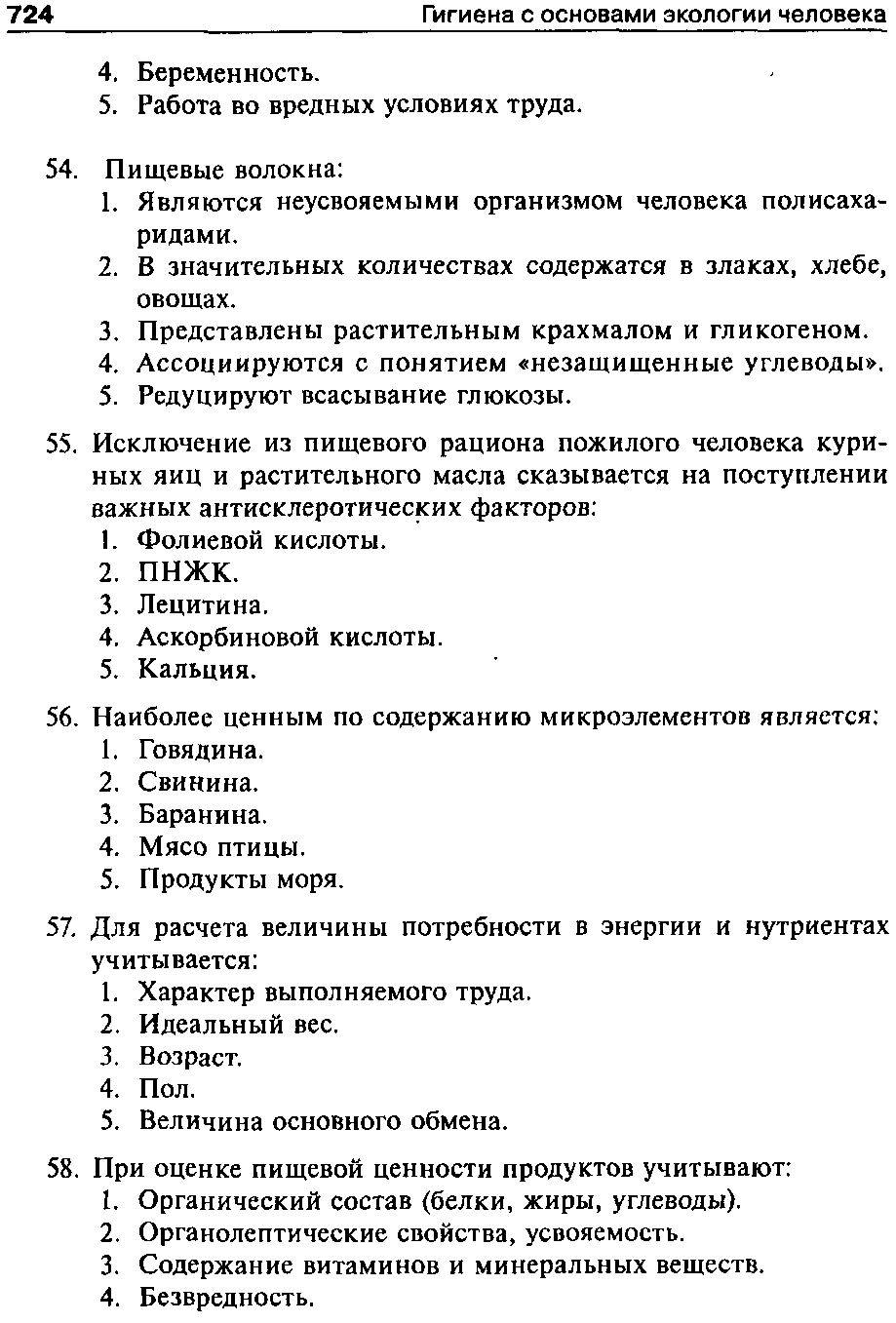 724 Гигиена с основами экологии человека

4. Беременность.
5. Работа во вредных условиях труда.

54. Пищевые волокна:
1. Являются неусвояемыми организмом человека полисахаридами.
2. В значительных количествах содержатся в злаках, хлебе, овощах.
3. Представлены растительным крахмалом и гликогеном.
4. Ассоциируются с понятием «незащищенные углеводы».
5. Редуцируют всасывание глюкозы.

55. Исключение из пищевого рациона пожилого человека куриных яиц и растительного масла сказывается на поступлении важных антисклеротических факторов:
1. Фолиевой кислоты.
2. ПНЖК.
3. Лецитина.
4. Аскорбиновой кислоты.
5. Кальция.

56. Наиболее ценным по содержанию микроэлементов является:
1. Говядина.
2. Свинина.
3. Баранина.
4. Мясо птицы.
5. Продукты моря.

57. Для расчета величины потребности в энергии и нутриентах учитывается:
1. Характер выполняемого труда.
2. Идеальный вес.
3. Возраст.
4. Пол.
5. Величина основного обмена.

58. При оценке пищевой ценности продуктов учитывают:
1. Органический состав (белки, жиры, углеводы).
2. Органолептические свойства, усвояемость.
3. Содержание витаминов и минеральных веществ.
4. Безвредность.